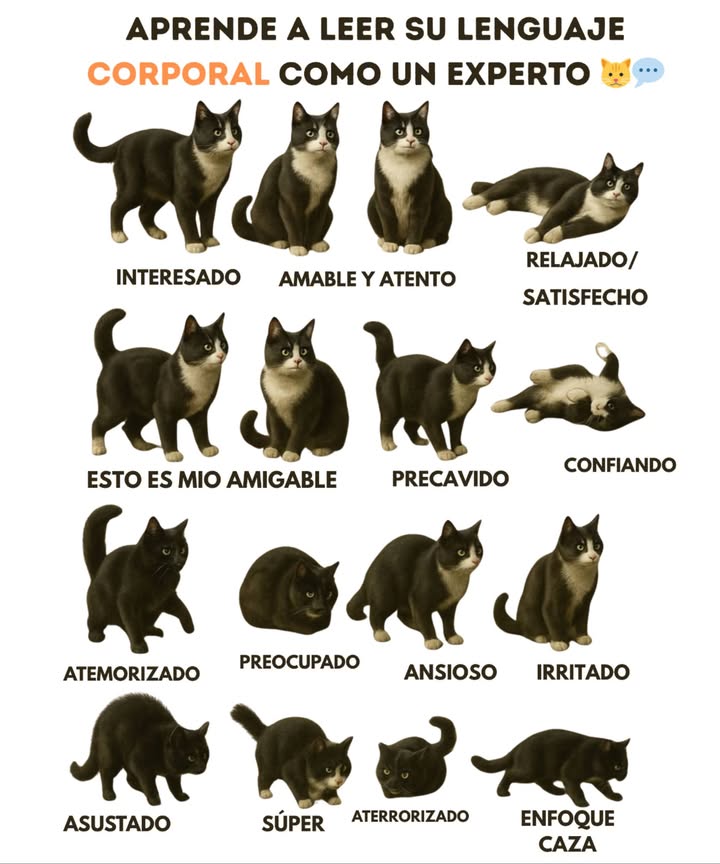 APRENDE A LEER SU LENGUAJE CORPORAL COMO UN EXPERTO 🐱💬

INTERESADO
AMABLE Y ATENTO
RELAJADO/ SATISFECHO

ESTO ES MIO
AMIGABLE
PRECAVIDO
CONFIANDO

ATEMORIZADO
PREOCUPADO
ANSIOSO
IRRITADO

ASUSTADO
SÚPER
ATERRORIZADO
ENFOQUE CAZA